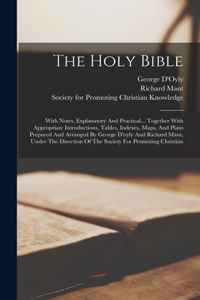 The Holy Bible

George D'Oyly
Richard Mant
Society for Promoting Christian Knowledge

With Notes, Explanatory And Practical... Together With Appropriate Introductions, Tables, Indexes, Maps, And Plans Prepared And Arranged By George D'oyly And Richard Mant, Under The Direction Of The Society For Promoting Christian